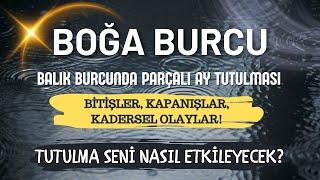 BOĞA BURCU

BALIK BURCUNDA PARÇALI AY TUTULMASI

BİTİŞLER, KAPANIŞLAR, KADERSEL OLAYLAR!

TUTULMA SENİ NASIL ETKİLEYECEK?